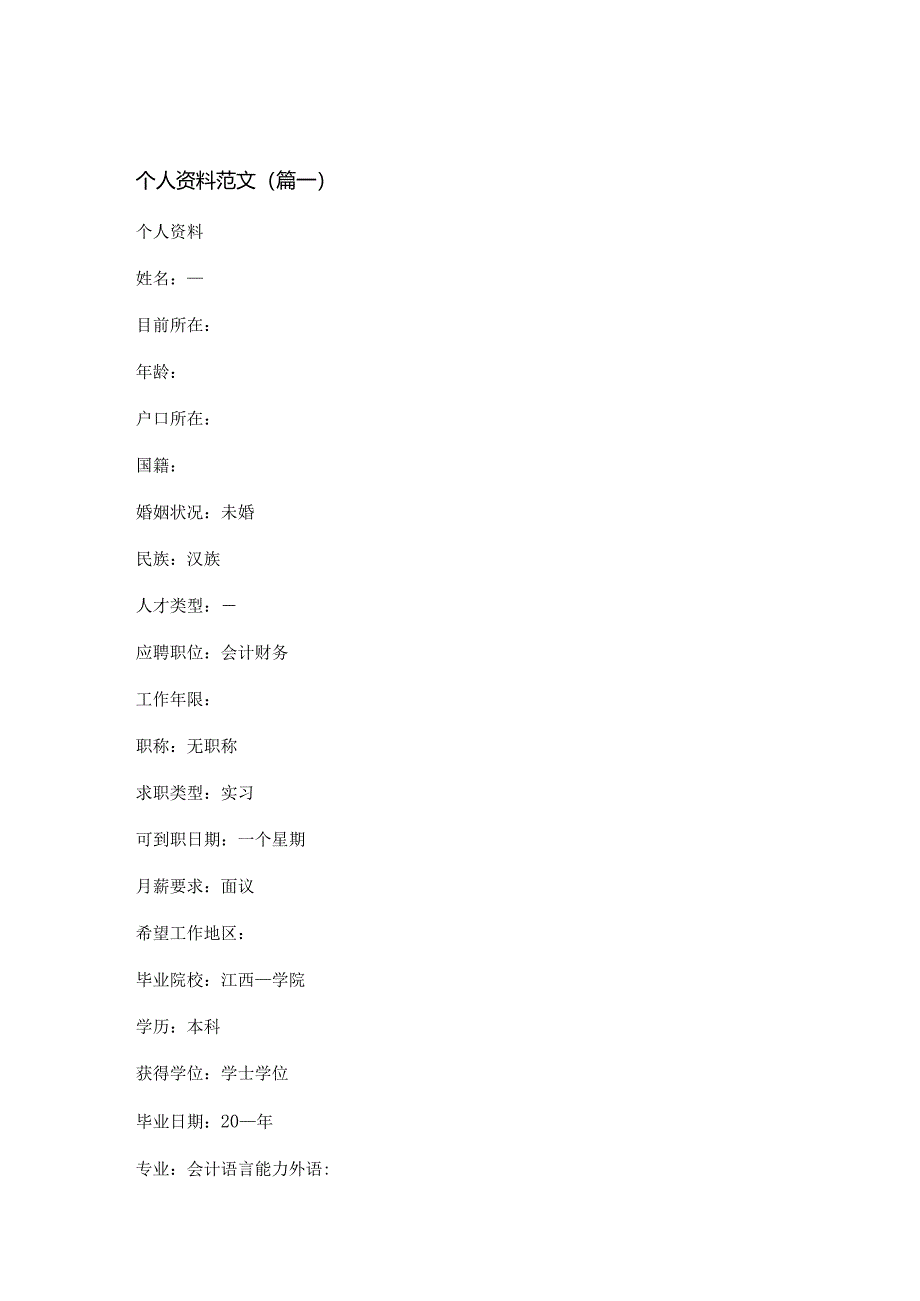 个人资料范文（篇一）

个人资料

姓名：—

目前所在：

年龄：

户口所在：

国籍：

婚姻状况：未婚

民族：汉族

人才类型：—

应聘职位：会计财务

工作年限：

职称：无职称

求职类型：实习

可到职日期：一个星期

月薪要求：面议

希望工作地区：

毕业院校：江西—学院

学历：本科

获得学位：学士学位

毕业日期：20—年

专业：会计语言能力外语：